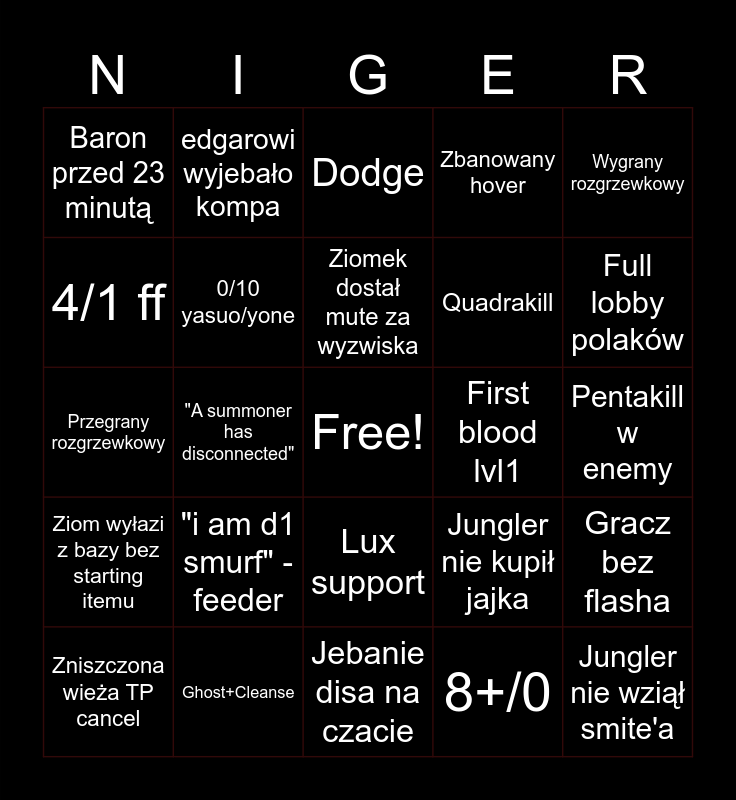 | N | I | G | E | R |
|---|---|---|---|---|
| Baron przed 23 minutą | edgarowi wyjebało kompa | Dodge | Zbanowany hover | Wygrany rozgrzewkowy |
| 4/1 ff | 0/10 yasuo/yone | Ziomek dostał mute za wyzwiska | Quadrakill | Full lobby polaków |
| Przegrany rozgrzewkowy | "A summoner has disconnected" | Free! | First blood lvl1 | Pentakill w enemy |
| Ziom wyłazi z bazy bez starting itemu | "i am d1 smurf" - feeder | Lux support | Jungler nie kupił jajka | Gracz bez flasha |
| Zniszczona wieża TP cancel | Ghost+Cleanse | Jebanie disa na czacie | 8+/0 | Jungler nie wziął smite'a |